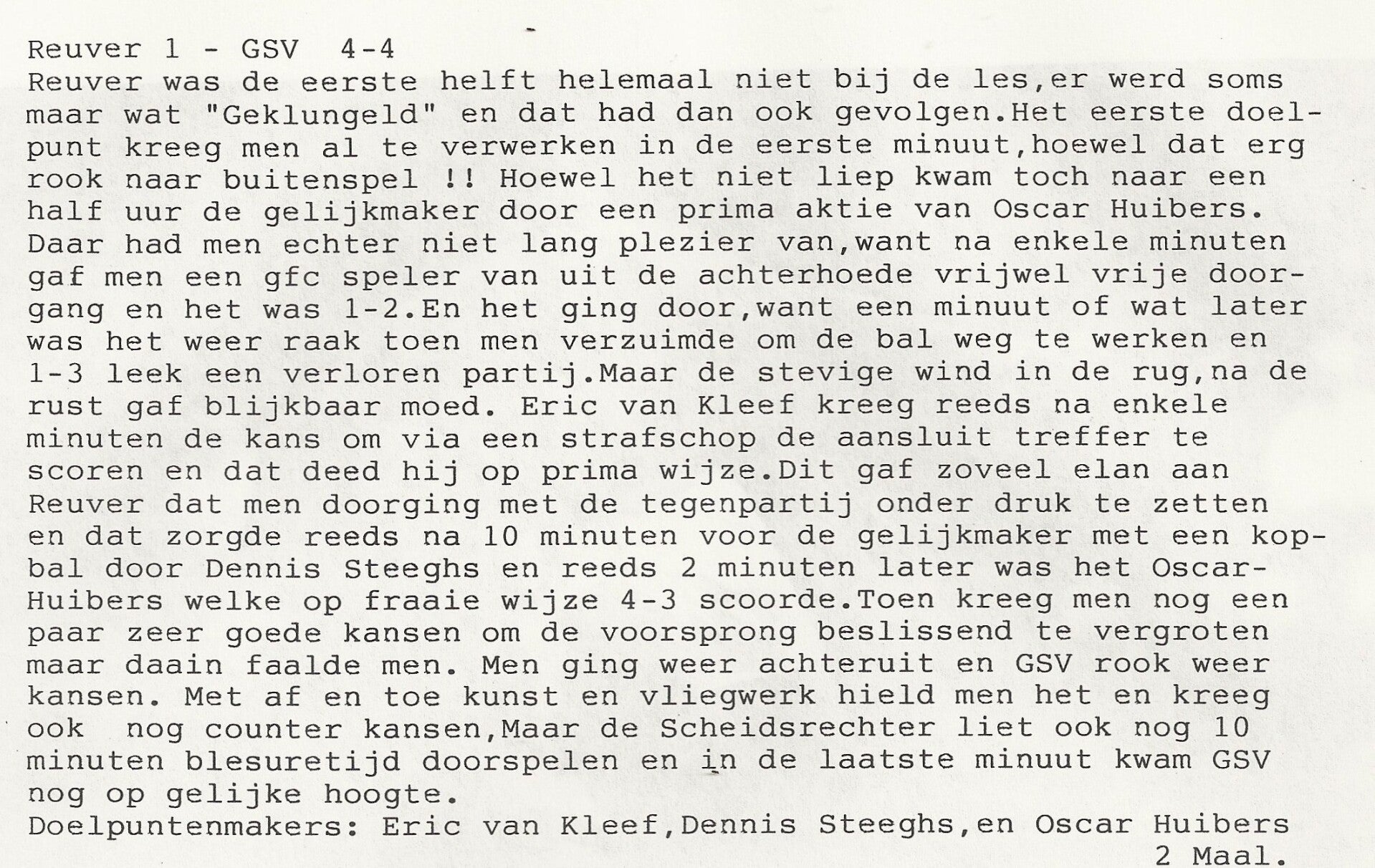 Reuver 1 - GSV 4-4
Reuver was de eerste helft helemaal niet bij de les,er werd soms maar wat "Geklungeld" en dat had dan ook gevolgen.Het eerste doelpunt kreeg men al te verwerken in de eerste minuut,hoewel dat erg rook naar buitenspel !! Hoewel het niet liep kwam toch naar een half uur de gelijkmaker door een prima aktie van Oscar Huibers. Daar had men echter niet lang plezier van,want na enkele minuten gaf men een gfc speler van uit de achterhoede vrijwel vrije doorgang en het was 1-2.En het ging door,want een minuut of wat later was het weer raak toen men verzuimde om de bal weg te werken en 1-3 leek een verloren partij.Maar de stevige wind in de rug,na de rust gaf blijkbaar moed. Eric van Kleef kreeg reeds na enkele minuten de kans om via een strafschop de aansluit treffer te scoren en dat deed hij op prima wijze.Dit gaf zoveel elan aan Reuver dat men doorging met de tegenpartij onder druk te zetten en dat zorgde reeds na 10 minuten voor de gelijkmaker met een kopbal door Dennis Steeghs en reeds 2 minuten later was het Oscar-Huibers welke op fraaie wijze 4-3 scoorde.Toen kreeg men nog een paar zeer goede kansen om de voorsprong beslissend te vergroten maar daain faalde men. Men ging weer achteruit en GSV rook weer kansen. Met af en toe kunst en vliegwerk hield men het en kreeg ook nog counter kansen,Maar de Scheidsrechter liet ook nog 10 minuten blesuretijd doorspelen en in de laatste minuut kwam GSV nog op gelijke hoogte.
Doelpuntenmakers: Eric van Kleef,Dennis Steeghs,en Oscar Huibers 2 Maal.